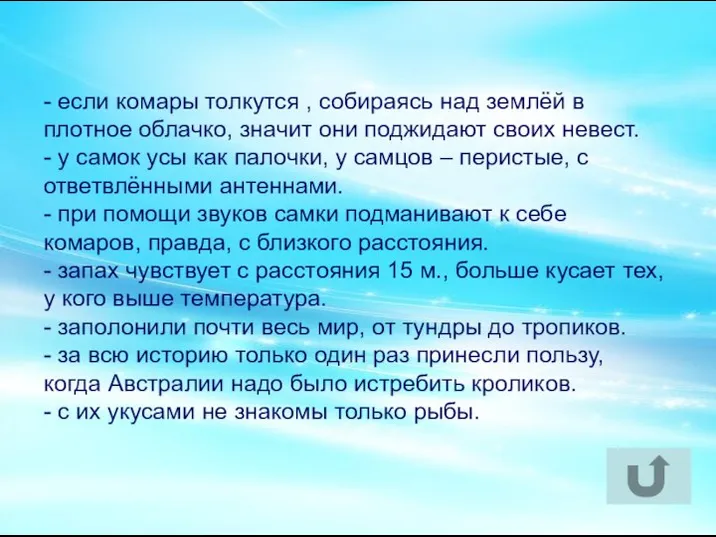 - если комары толкутся , собираясь над землёй в плотное облачко, значит они поджидают своих невест.
- у самок усы как палочки, у самцов – перистые, с ответвлёнными антеннами.
- при помощи звуков самки подманивают к себе комаров, правда, с близкого расстояния.
- запах чувствует с расстояния 15 м., больше кусает тех, у кого выше температура.
- заполонили почти весь мир, от тундры до тропиков.
- за всю историю только один раз принесли пользу, когда Австралии надо было истребить кроликов.
- с их укусами не знакомы только рыбы.